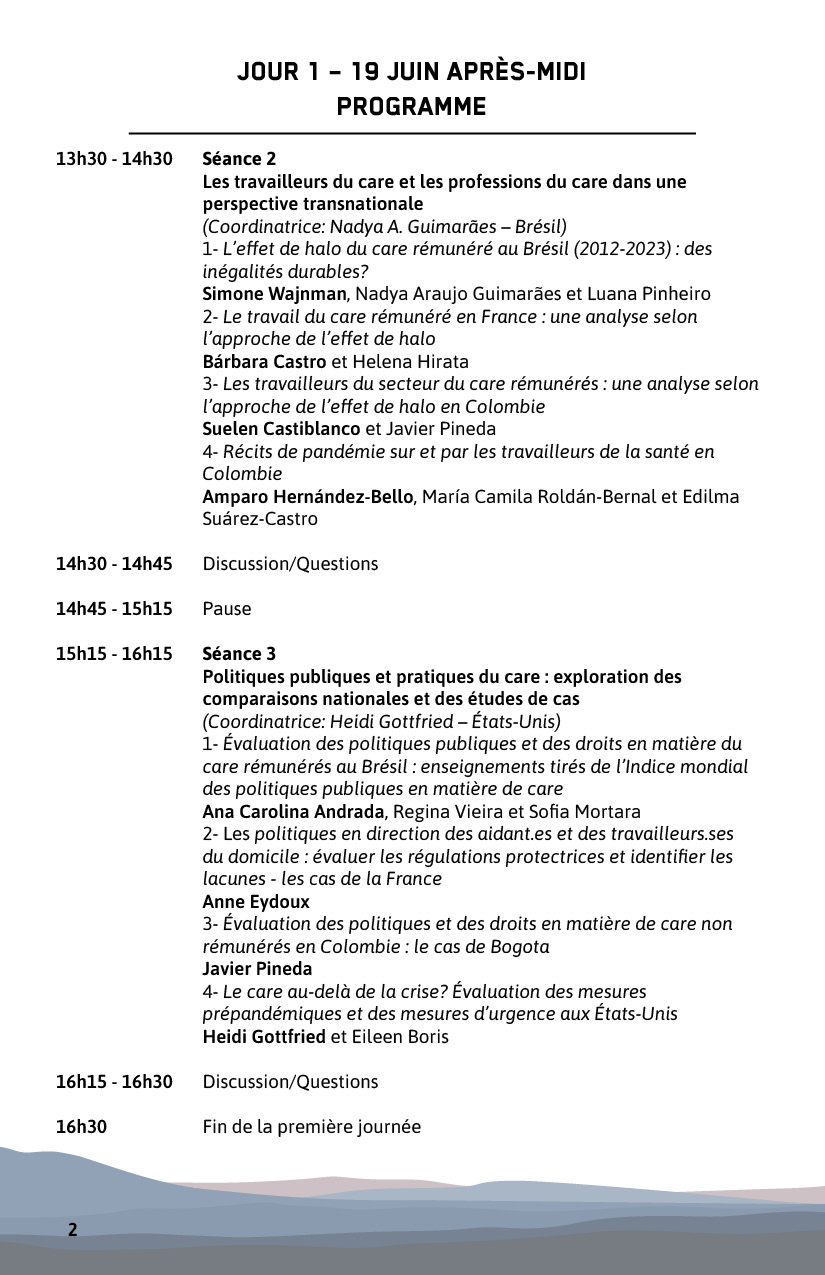 JOUR 1 – 19 JUIN APRÈS-MIDI
PROGRAMME

13h30 - 14h30 Séance 2
Les travailleurs du care et les professions du care dans une perspective transnationale
(Coordinatrice: Nadya A. Guimarães – Brésil)
1- L'effet de halo du care rémunéré au Brésil (2012-2023) : des inégalités durables?
Simone Wajnman, Nadya Araujo Guimarães et Luana Pinheiro
2- Le travail du care rémunéré en France : une analyse selon l'approche de l'effet de halo
Bárbara Castro et Helena Hirata
3- Les travailleurs du secteur du care rémunérés : une analyse selon l'approche de l'effet de halo en Colombie
Suelen Castiblanco et Javier Pineda
4- Récits de pandémie sur et par les travailleurs de la santé en Colombie
Amparo Hernández-Bello, María Camila Roldán-Bernal et Edilma Suárez-Castro

14h30 - 14h45 Discussion/Questions

14h45 - 15h15 Pause

15h15 - 16h15 Séance 3
Politiques publiques et pratiques du care : exploration des comparaisons nationales et des études de cas
(Coordinatrice: Heidi Gottfried – États-Unis)
1- Évaluation des politiques publiques et des droits en matière du care rémunérés au Brésil : enseignements tirés de l'Indice mondial des politiques publiques en matière de care
Ana Carolina Andrada, Regina Vieira et Sofia Mortara
2- Les politiques en direction des aidant.es et des travailleurs.ses du domicile : évaluer les régulations protectrices et identifier les lacunes - les cas de la France
Anne Eydoux
3- Évaluation des politiques et des droits en matière de care non rémunérés en Colombie : le cas de Bogota
Javier Pineda
4- Le care au-delà de la crise? Évaluation des mesures prépandémiques et des mesures d'urgence aux États-Unis
Heidi Gottfried et Eileen Boris

16h15 - 16h30 Discussion/Questions

16h30 Fin de la première journée

2